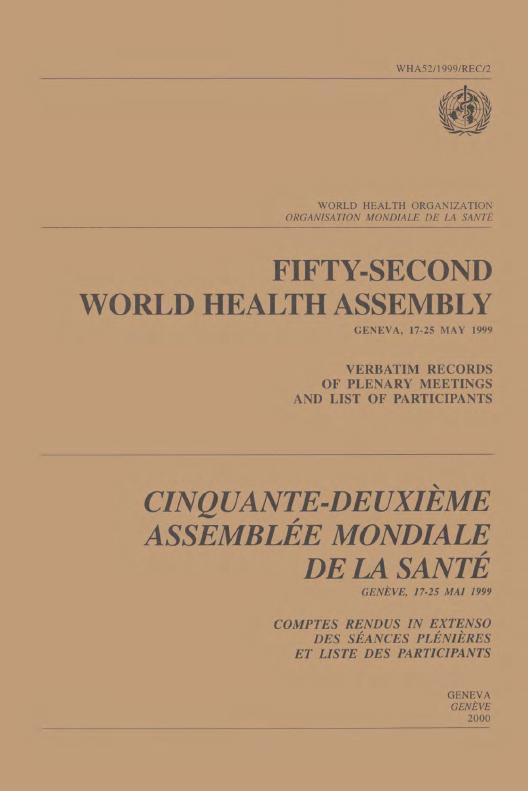 WHA52/1999/REC/2

WORLD HEALTH ORGANIZATION
ORGANISATION MONDIALE DE LA SANTÉ

FIFTY-SECOND
WORLD HEALTH ASSEMBLY

GENEVA, 17-25 MAY 1999

VERBATIM RECORDS
OF PLENARY MEETINGS
AND LIST OF PARTICIPANTS

CINQUANTE-DEUXIÈME
ASSEMBLÉE MONDIALE
DE LA SANTÉ

GENÈVE, 17-25 MAI 1999

COMPTES RENDUS IN EXTENSO
DES SÉANCES PLÉNIÈRES
ET LISTE DES PARTICIPANTS

GENEVA
GENÈVE
2000